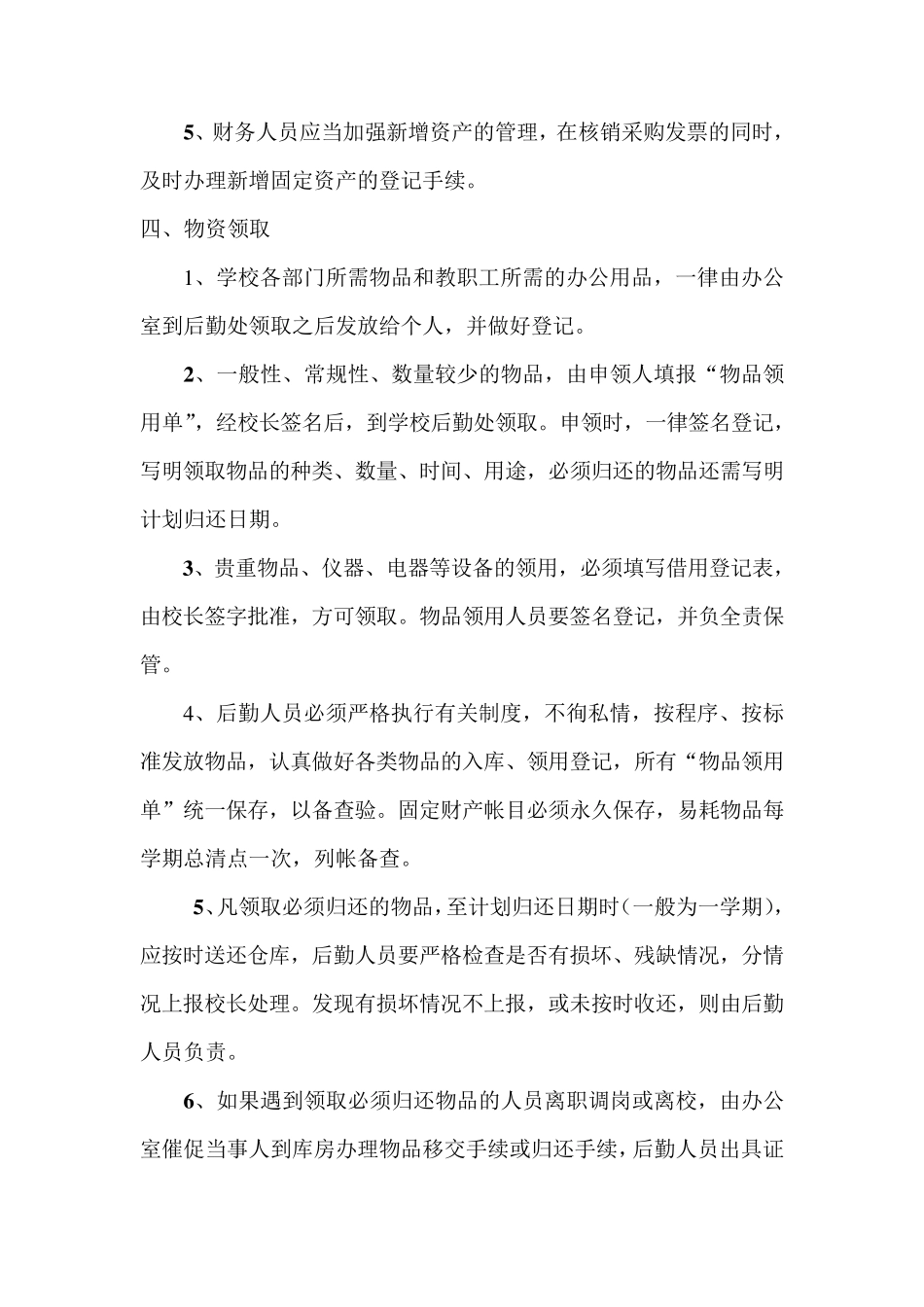 5、财务人员应当加强新增资产的管理，在核销采购发票的同时，及时办理新增固定资产的登记手续。

四、物资领取

1、学校各部门所需物品和教职工所需的办公用品，一律由办公室到后勤处领取之后发放给个人，并做好登记。

2、一般性、常规性、数量较少的物品，由申领人填报“物品领用单”，经校长签名后，到学校后勤处领取。申领时，一律签名登记，写明领取物品的种类、数量、时间、用途，必须归还的物品还需写明计划归还日期。

3、贵重物品、仪器、电器等设备的领用，必须填写借用登记表，由校长签字批准，方可领取。物品领用人员要签名登记，并负全责保管。

4、后勤人员必须严格执行有关制度，不徇私情，按程序、按标准发放物品，认真做好各类物品的入库、领用登记，所有“物品领用单”统一保存，以备查验。固定财产帐目必须永久保存，易耗物品每学期总清点一次，列帐备查。

5、凡领取必须归还的物品，至计划归还日期时（一般为一学期），应按时送还仓库，后勤人员要严格检查是否有损坏、残缺情况，分情况上报校长处理。发现有损坏情况不上报，或未按时收还，则由后勤人员负责。

6、如果遇到领取必须归还物品的人员离职调岗或离校，由办公室催促当事人到库房办理物品移交手续或归还手续，后勤人员出具证